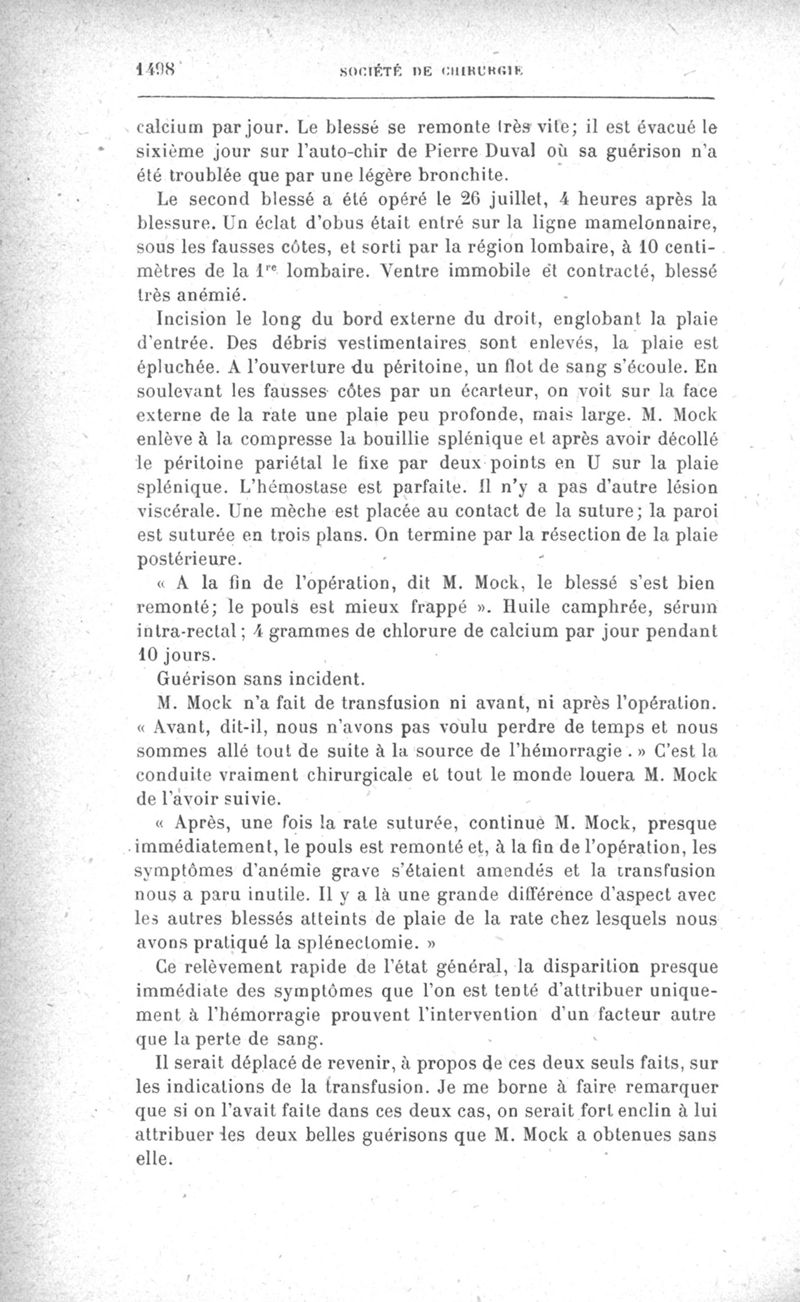 1498 SOCIÉTÉ DE CHIRURGIE

calcium par jour. Le blessé se remonte très vite; il est évacué le sixième jour sur l'auto-chir de Pierre Duval où sa guérison n'a été troublée que par une légère bronchite.

Le second blessé a été opéré le 26 juillet, 4 heures après la blessure. Un éclat d'obus était entré sur la ligne mamelonnaire, sous les fausses côtes, et sorti par la région lombaire, à 10 centimètres de la $1^{re}$ lombaire. Ventre immobile et contracté, blessé très anémié.

Incision le long du bord externe du droit, englobant la plaie d'entrée. Des débris vestimentaires sont enlevés, la plaie est épluchée. A l'ouverture du péritoine, un flot de sang s'écoule. En soulevant les fausses côtes par un écarteur, on voit sur la face externe de la rate une plaie peu profonde, mais large. M. Mock enlève à la compresse la bouillie splénique et après avoir décollé le péritoine pariétal le fixe par deux points en U sur la plaie splénique. L'hémostase est parfaite. Il n'y a pas d'autre lésion viscérale. Une mèche est placée au contact de la suture; la paroi est suturée en trois plans. On termine par la résection de la plaie postérieure.

« A la fin de l'opération, dit M. Mock, le blessé s'est bien remonté; le pouls est mieux frappé ». Huile camphrée, sérum intra-rectal; 4 grammes de chlorure de calcium par jour pendant 10 jours.

Guérison sans incident.

M. Mock n'a fait de transfusion ni avant, ni après l'opération. « Avant, dit-il, nous n'avons pas voulu perdre de temps et nous sommes allé tout de suite à la source de l'hémorragie. » C'est la conduite vraiment chirurgicale et tout le monde louera M. Mock de l'avoir suivie.

« Après, une fois la rate suturée, continue M. Mock, presque immédiatement, le pouls est remonté et, à la fin de l'opération, les symptômes d'anémie grave s'étaient amendés et la transfusion nous a paru inutile. Il y a là une grande différence d'aspect avec les autres blessés atteints de plaie de la rate chez lesquels nous avons pratiqué la splénectomie. »

Ce relèvement rapide de l'état général, la disparition presque immédiate des symptômes que l'on est tenté d'attribuer uniquement à l'hémorragie prouvent l'intervention d'un facteur autre que la perte de sang.

Il serait déplacé de revenir, à propos de ces deux seuls faits, sur les indications de la transfusion. Je me borne à faire remarquer que si on l'avait faite dans ces deux cas, on serait fort enclin à lui attribuer les deux belles guérisons que M. Mock a obtenues sans elle.